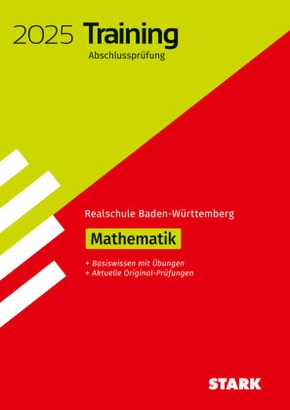 2025 Training
Abschlussprüfung

Realschule Baden-Württemberg

Mathematik

+ Basiswissen mit Übungen
+ Aktuelle Original-Prüfungen

STARK